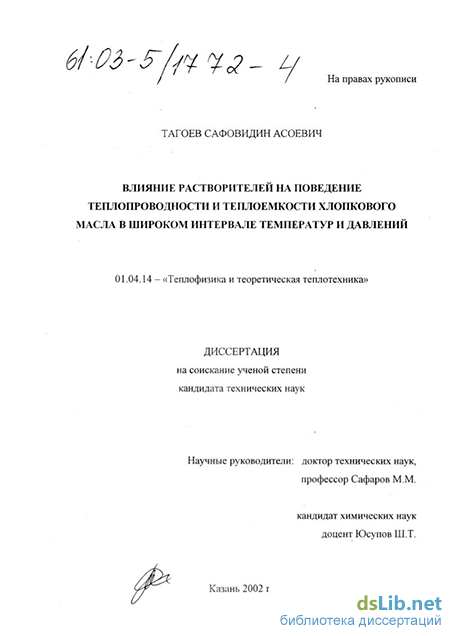 61:03-5/1772-4

На правах рукописи

ТАГОЕВ САФОВИДИН АСОЕВИЧ

ВЛИЯНИЕ РАСТВОРИТЕЛЕЙ НА ПОВЕДЕНИЕ ТЕПЛОПРОВОДНОСТИ И ТЕПЛОЕМКОСТИ ХЛОПКОВОГО МАСЛА В ШИРОКОМ ИНТЕРВАЛЕ ТЕМПЕРАТУР И ДАВЛЕНИЙ

01.04.14 – «Теплофизика и теоретическая теплотехника»

ДИССЕРТАЦИЯ
на соискание ученой степени
кандидата технических наук

Научные руководители: доктор технических наук, профессор Сафаров М.М.

кандидат химических наук
доцент Юсупов Ш.Т.

Казань 2002 г

dsLib.net
библиотека диссертаций